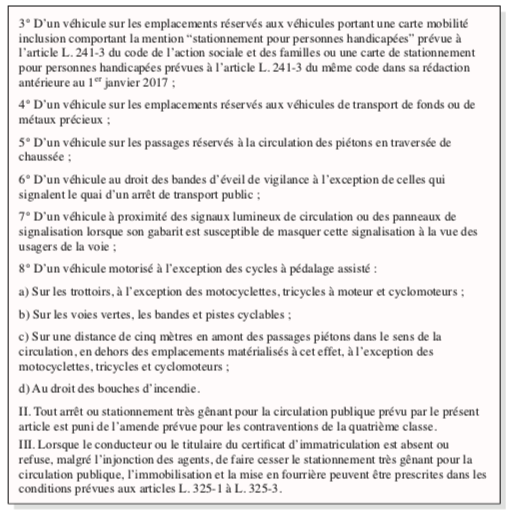 3° D'un véhicule sur les emplacements réservés aux véhicules portant une carte mobilité inclusion comportant la mention "stationnement pour personnes handicapées" prévue à l'article L. 241-3 du code de l'action sociale et des familles ou une carte de stationnement pour personnes handicapées prévues à l'article L. 241-3 du même code dans sa rédaction antérieure au 1$^{er}$ janvier 2017 ;

4° D'un véhicule sur les emplacements réservés aux véhicules de transport de fonds ou de métaux précieux ;

5° D'un véhicule sur les passages réservés à la circulation des piétons en traversée de chaussée ;

6° D'un véhicule au droit des bandes d'éveil de vigilance à l'exception de celles qui signalent le quai d'un arrêt de transport public ;

7° D'un véhicule à proximité des signaux lumineux de circulation ou des panneaux de signalisation lorsque son gabarit est susceptible de masquer cette signalisation à la vue des usagers de la voie ;

8° D'un véhicule motorisé à l'exception des cycles à pédalage assisté :

a) Sur les trottoirs, à l'exception des motocyclettes, tricycles à moteur et cyclomoteurs ;

b) Sur les voies vertes, les bandes et pistes cyclables ;

c) Sur une distance de cinq mètres en amont des passages piétons dans le sens de la circulation, en dehors des emplacements matérialisés à cet effet, à l'exception des motocyclettes, tricycles et cyclomoteurs ;

d) Au droit des bouches d'incendie.

II. Tout arrêt ou stationnement très gênant pour la circulation publique prévu par le présent article est puni de l'amende prévue pour les contraventions de la quatrième classe.

III. Lorsque le conducteur ou le titulaire du certificat d'immatriculation est absent ou refuse, malgré l'injonction des agents, de faire cesser le stationnement très gênant pour la circulation publique, l'immobilisation et la mise en fourrière peuvent être prescrites dans les conditions prévues aux articles L. 325-1 à L. 325-3.